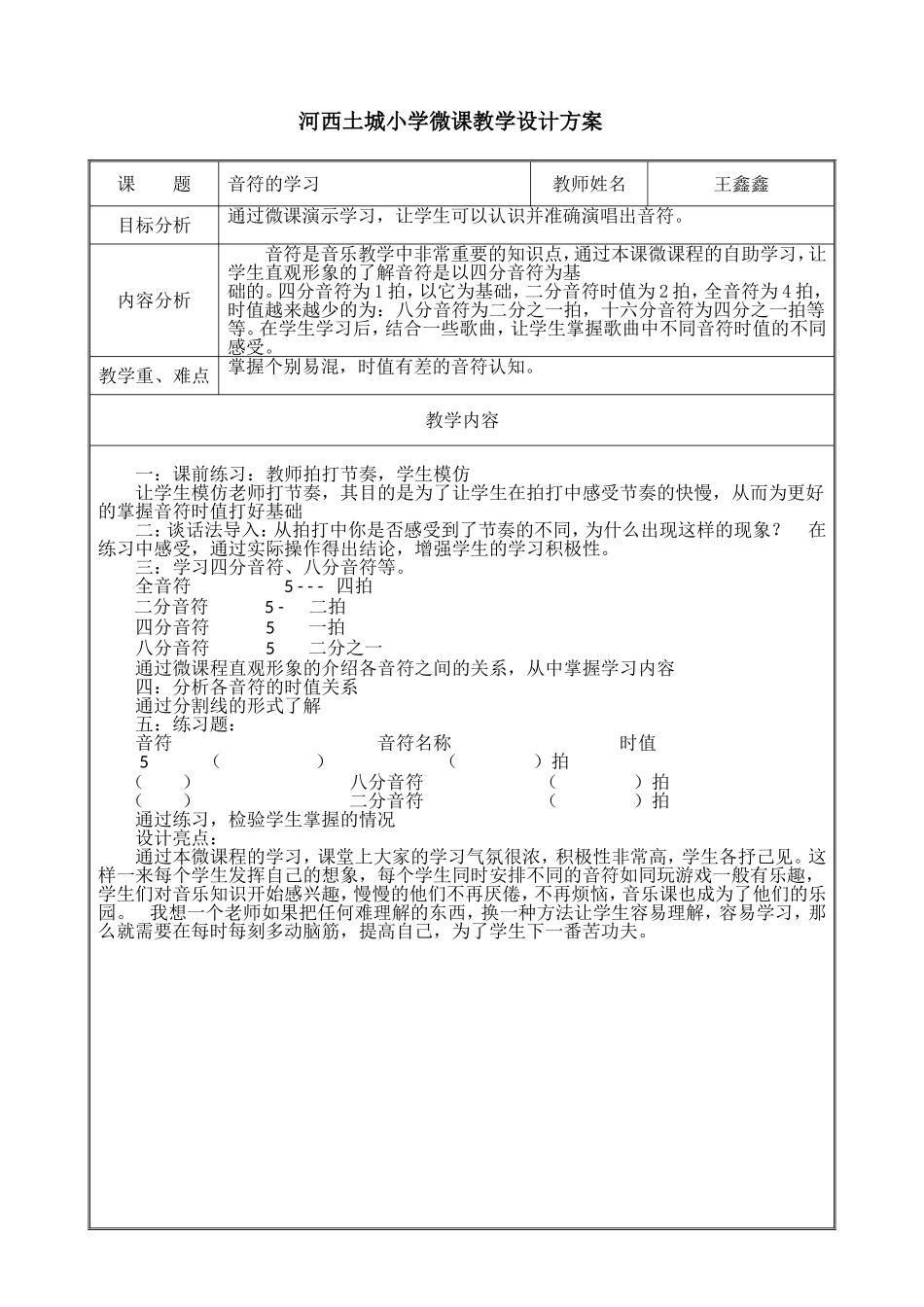 河西土城小学微课教学设计方案

| 课　　题 | 音符的学习 | 教师姓名 | 王鑫鑫 |
|---|---|---|---|
| 目标分析 | 通过微课演示学习，让学生可以认识并准确演唱出音符。 | | |
| 内容分析 | 音符是音乐教学中非常重要的知识点，通过本课微课程的自助学习，让学生直观形象的了解音符是以四分音符为基础的。四分音符为1拍，以它为基础，二分音符时值为2拍，全音符为4拍，时值越来越少的为：八分音符为二分之一拍，十六分音符为四分之一拍等等。在学生学习后，结合一些歌曲，让学生掌握歌曲中不同音符时值的不同感受。 | | |
| 教学重、难点 | 掌握个别易混，时值有差的音符认知。 | | |

教学内容

一：课前练习：教师拍打节奏，学生模仿
让学生模仿老师打节奏，其目的是为了让学生在拍打中感受节奏的快慢，从而为更好的掌握音符时值打好基础
二：谈话法导入：从拍打中你是否感受到了节奏的不同，为什么出现这样的现象？　在练习中感受，通过实际操作得出结论，增强学生的学习积极性。
三：学习四分音符、八分音符等。
全音符　　5 - - -　四拍
二分音符　　5 -　二拍
四分音符　　5　一拍
八分音符　　5　二分之一
通过微课程直观形象的介绍各音符之间的关系，从中掌握学习内容
四：分析各音符的时值关系
通过分割线的形式了解
五：练习题：
音符　　音符名称　　时值
5　　（　　）　　（　　）拍
（　　）　　八分音符　　（　　）拍
（　　）　　二分音符　　（　　）拍
通过练习，检验学生掌握的情况
设计亮点：
通过本微课程的学习，课堂上大家的学习气氛很浓，积极性非常高，学生各抒己见。这样一来每个学生发挥自己的想象，每个学生同时安排不同的音符如同玩游戏一般有乐趣，学生们对音乐知识开始感兴趣，慢慢的他们不再厌倦，不再烦恼，音乐课也成为了他们的乐园。　我想一个老师如果把任何难理解的东西，换一种方法让学生容易理解，容易学习，那么就需要在每时每刻多动脑筋，提高自己，为了学生下一番苦功夫。